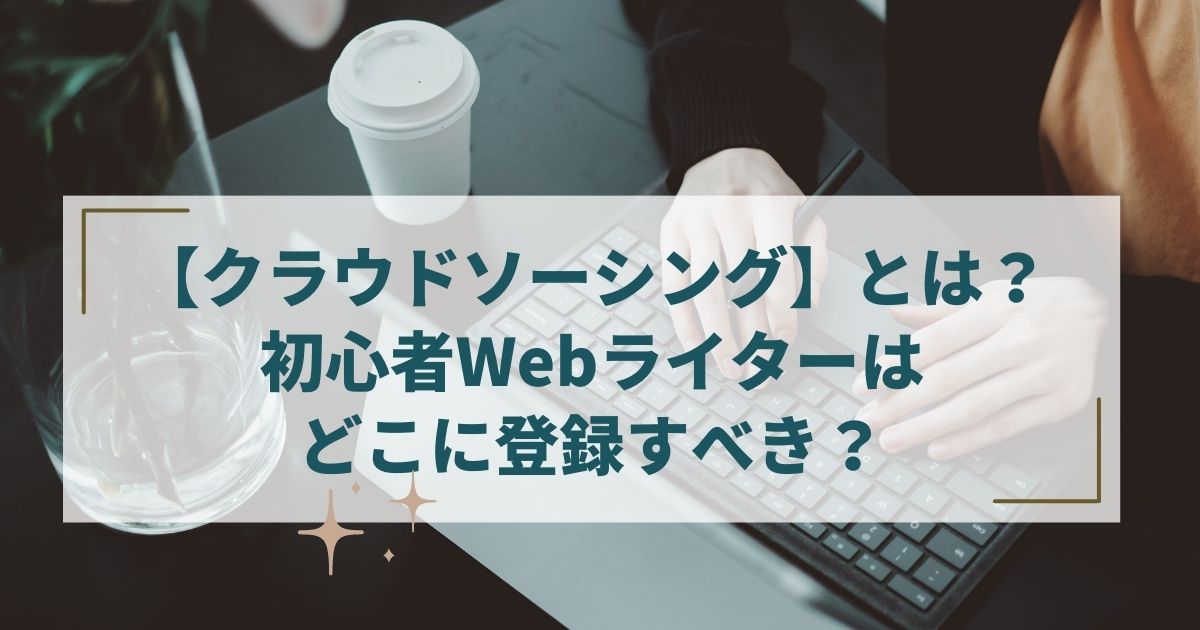 【クラウドソーシング】とは？
初心者Webライターは
どこに登録すべき？